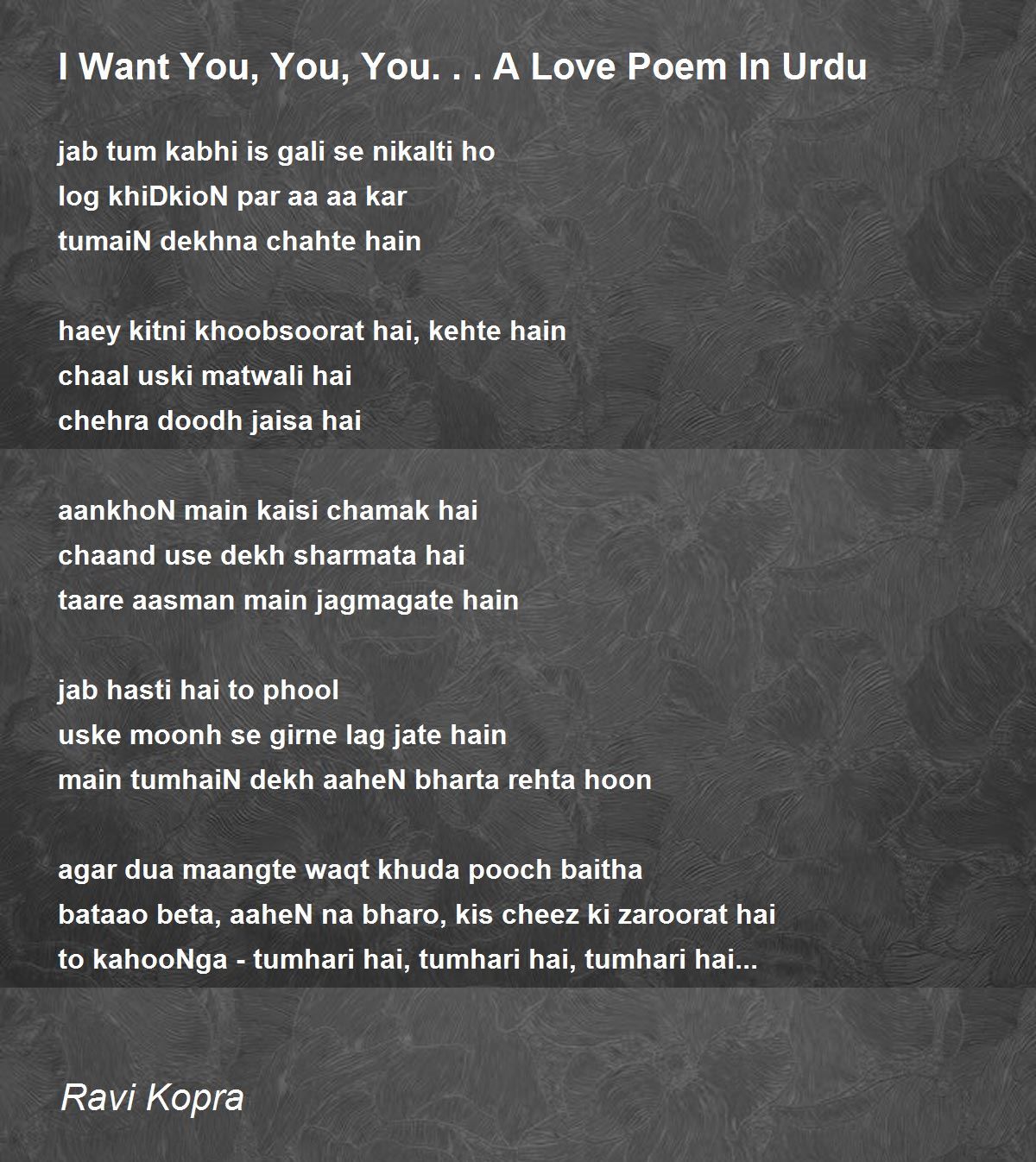 I Want You, You, You. . . A Love Poem In Urdu

jab tum kabhi is gali se nikalti ho
log khiDkioN par aa aa kar
tumaiN dekhna chahte hain

haey kitni khoobsoorat hai, kehte hain
chaal uski matwali hai
chehra doodh jaisa hai

aankhoN main kaisi chamak hai
chaand use dekh sharmata hai
taare aasman main jagmagate hain

jab hasti hai to phool
uske moonh se girne lag jate hain
main tumhaiN dekh aaheN bharta rehta hoon

agar dua maangte waqt khuda pooch baitha
bataao beta, aaheN na bharo, kis cheez ki zaroorat hai
to kahooNga - tumhari hai, tumhari hai, tumhari hai...

Ravi Kopra